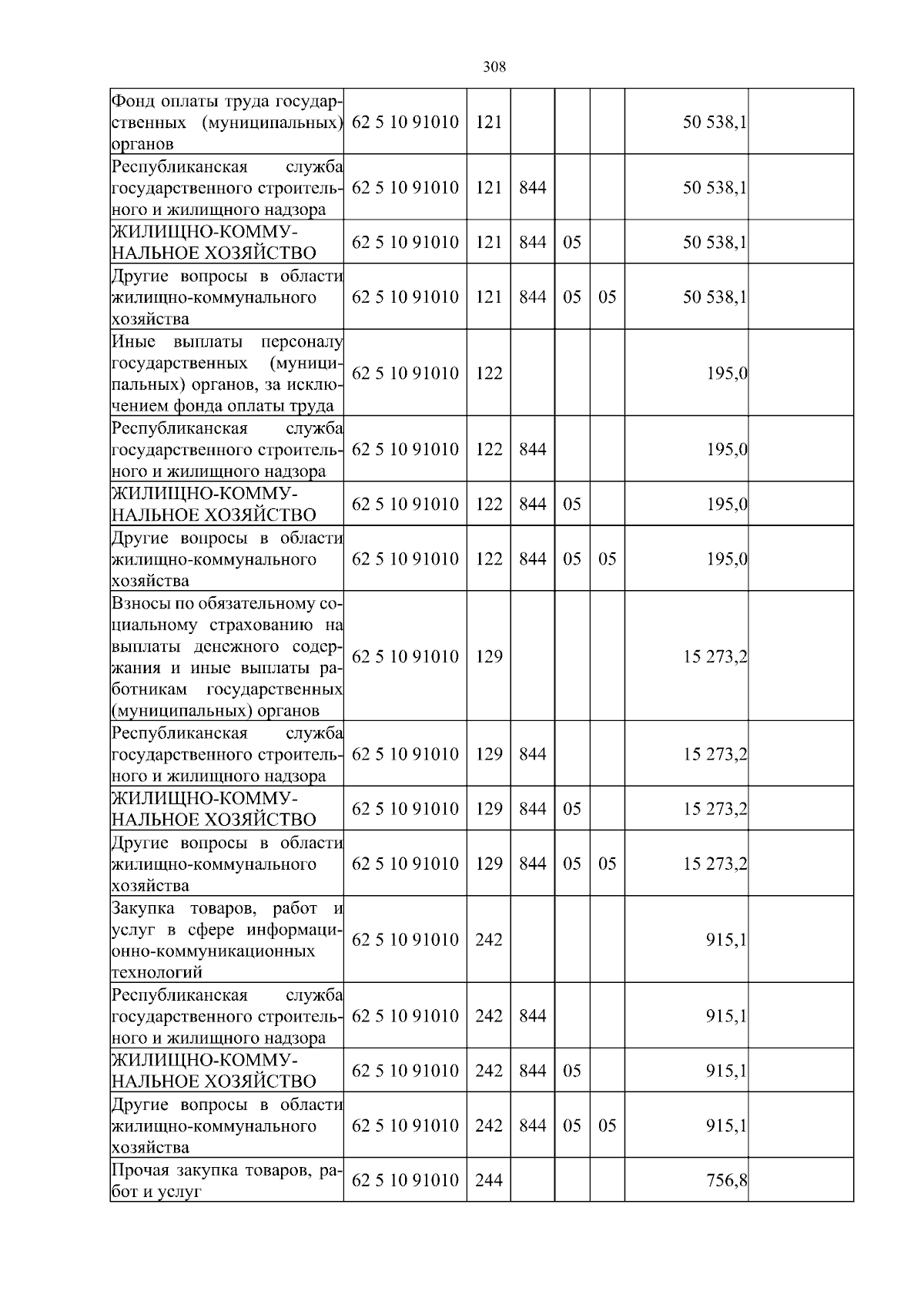 308

| | | | | | | | |
|---|---|---|---|---|---|---|---|
| Фонд оплаты труда государственных (муниципальных) органов | 62 5 10 91010 | 121 | | | | 50 538,1 | |
| Республиканская служба государственного строительного и жилищного надзора | 62 5 10 91010 | 121 | 844 | | | 50 538,1 | |
| ЖИЛИЩНО-КОММУНАЛЬНОЕ ХОЗЯЙСТВО | 62 5 10 91010 | 121 | 844 | 05 | | 50 538,1 | |
| Другие вопросы в области жилищно-коммунального хозяйства | 62 5 10 91010 | 121 | 844 | 05 | 05 | 50 538,1 | |
| Иные выплаты персоналу государственных (муниципальных) органов, за исключением фонда оплаты труда | 62 5 10 91010 | 122 | | | | 195,0 | |
| Республиканская служба государственного строительного и жилищного надзора | 62 5 10 91010 | 122 | 844 | | | 195,0 | |
| ЖИЛИЩНО-КОММУНАЛЬНОЕ ХОЗЯЙСТВО | 62 5 10 91010 | 122 | 844 | 05 | | 195,0 | |
| Другие вопросы в области жилищно-коммунального хозяйства | 62 5 10 91010 | 122 | 844 | 05 | 05 | 195,0 | |
| Взносы по обязательному социальному страхованию на выплаты денежного содержания и иные выплаты работникам государственных (муниципальных) органов | 62 5 10 91010 | 129 | | | | 15 273,2 | |
| Республиканская служба государственного строительного и жилищного надзора | 62 5 10 91010 | 129 | 844 | | | 15 273,2 | |
| ЖИЛИЩНО-КОММУНАЛЬНОЕ ХОЗЯЙСТВО | 62 5 10 91010 | 129 | 844 | 05 | | 15 273,2 | |
| Другие вопросы в области жилищно-коммунального хозяйства | 62 5 10 91010 | 129 | 844 | 05 | 05 | 15 273,2 | |
| Закупка товаров, работ и услуг в сфере информационно-коммуникационных технологий | 62 5 10 91010 | 242 | | | | 915,1 | |
| Республиканская служба государственного строительного и жилищного надзора | 62 5 10 91010 | 242 | 844 | | | 915,1 | |
| ЖИЛИЩНО-КОММУНАЛЬНОЕ ХОЗЯЙСТВО | 62 5 10 91010 | 242 | 844 | 05 | | 915,1 | |
| Другие вопросы в области жилищно-коммунального хозяйства | 62 5 10 91010 | 242 | 844 | 05 | 05 | 915,1 | |
| Прочая закупка товаров, работ и услуг | 62 5 10 91010 | 244 | | | | 756,8 | |